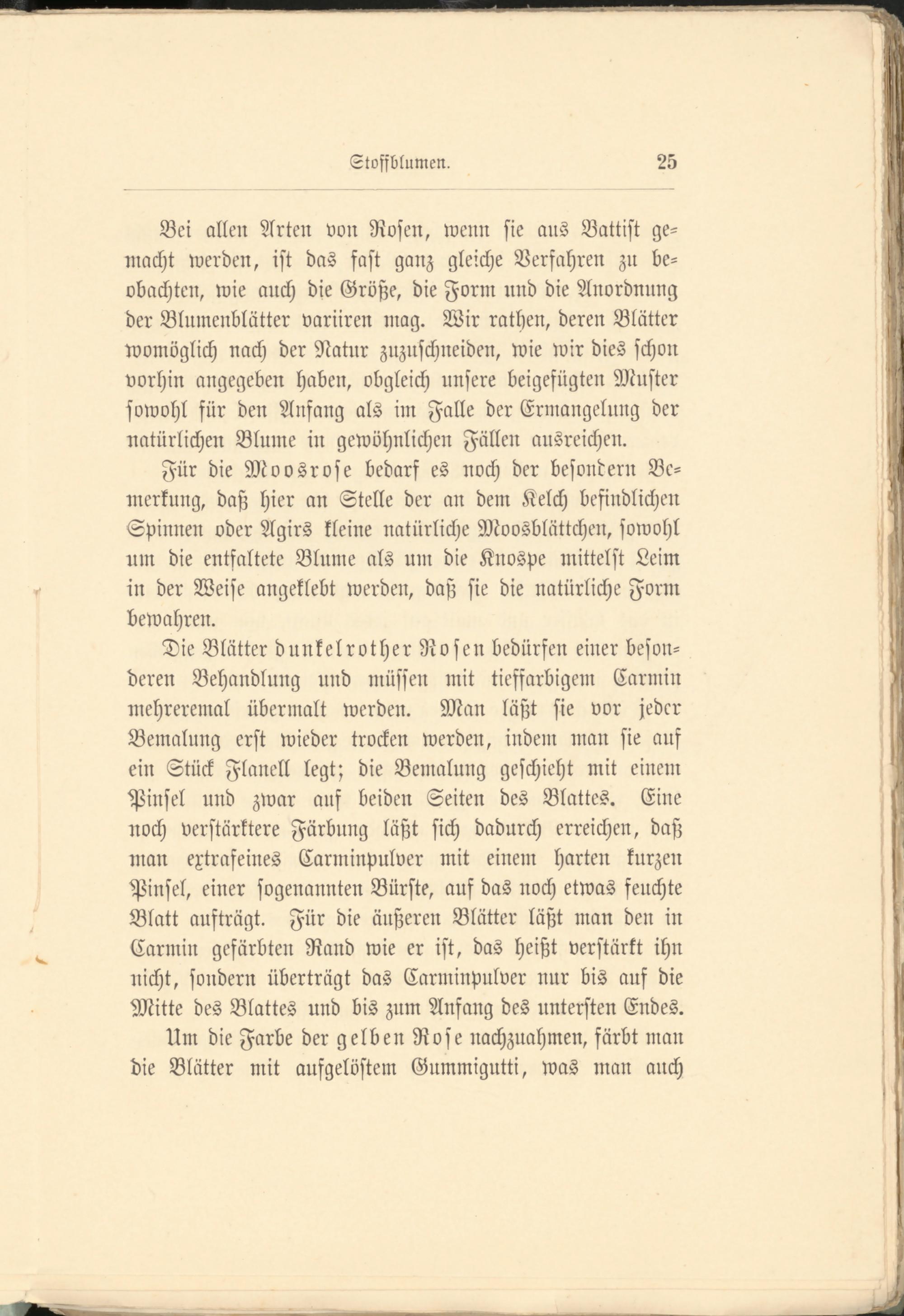 Stoffblumen. 25

Bei allen Arten von Rosen, wenn sie aus Battist gemacht werden, ist das fast ganz gleiche Verfahren zu beobachten, wie auch die Größe, die Form und die Anordnung der Blumenblätter variiren mag. Wir rathen, deren Blätter womöglich nach der Natur zuzuschneiden, wie wir dies schon vorhin angegeben haben, obgleich unsere beigefügten Muster sowohl für den Anfang als im Falle der Ermangelung der natürlichen Blume in gewöhnlichen Fällen ausreichen.

Für die Moosrose bedarf es noch der besondern Bemerkung, daß hier an Stelle der an dem Kelch befindlichen Spinnen oder Agirs kleine natürliche Moosblättchen, sowohl um die entfaltete Blume als um die Knospe mittelst Leim in der Weise angeklebt werden, daß sie die natürliche Form bewahren.

Die Blätter dunkelrother Rosen bedürfen einer besonderen Behandlung und müssen mit tieffarbigem Carmin mehreremal übermalt werden. Man läßt sie vor jeder Bemalung erst wieder trocken werden, indem man sie auf ein Stück Flanell legt; die Bemalung geschieht mit einem Pinsel und zwar auf beiden Seiten des Blattes. Eine noch verstärktere Färbung läßt sich dadurch erreichen, daß man extrafeines Carminpulver mit einem harten kurzen Pinsel, einer sogenannten Bürste, auf das noch etwas feuchte Blatt aufträgt. Für die äußeren Blätter läßt man den in Carmin gefärbten Rand wie er ist, das heißt verstärkt ihn nicht, sondern überträgt das Carminpulver nur bis auf die Mitte des Blattes und bis zum Anfang des untersten Endes.

Um die Farbe der gelben Rose nachzuahmen, färbt man die Blätter mit aufgelöstem Gummigutti, was man auch